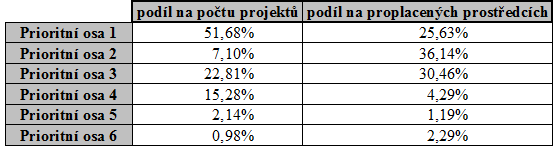 | | podíl na počtu projektů | podíl na proplacených prostředcích |
|---|---|---|
| Prioritní osa 1 | 51,68% | 25,63% |
| Prioritní osa 2 | 7,10% | 36,14% |
| Prioritní osa 3 | 22,81% | 30,46% |
| Prioritní osa 4 | 15,28% | 4,29% |
| Prioritní osa 5 | 2,14% | 1,19% |
| Prioritní osa 6 | 0,98% | 2,29% |